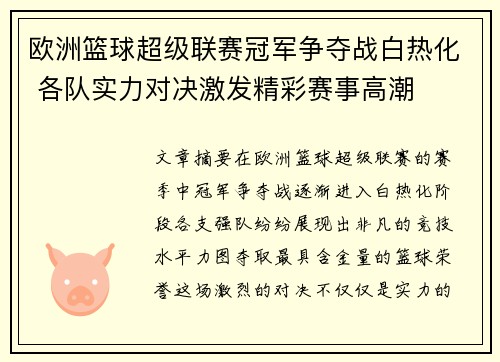 欧洲篮球超级联赛冠军争夺战白热化 各队实力对决激发精彩赛事高潮

文章摘要在欧洲篮球超级联赛的赛季中冠军争夺战逐渐进入白热化阶段各支强队纷纷展现出非凡的竞技水平力图夺取最具含金量的篮球荣誉这场激烈的对决不仅仅是实力的